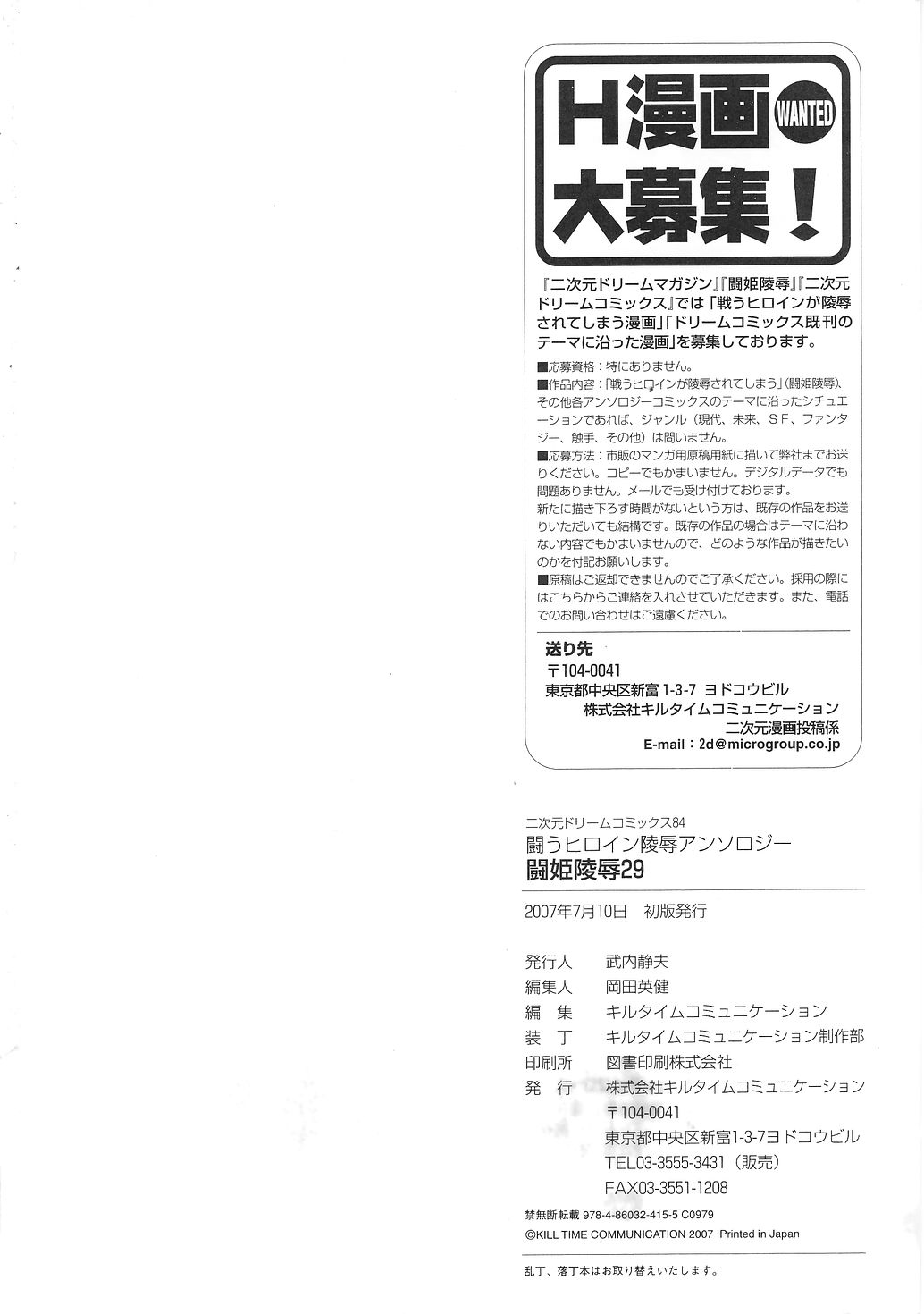 H漫画 WANTED 大募集!

『二次元ドリームマガジン』『闘姫陵辱』『二次元ドリームコミックス』では「戦うヒロインが陵辱されてしまう漫画」「ドリームコミックス既刊のテーマに沿った漫画」を募集しております。

■応募資格:特にありません。
■作品内容:「戦うヒロインが陵辱されてしまう」(闘姫陵辱)、その他各アンソロジーコミックスのテーマに沿ったシチュエーションであれば、ジャンル(現代、未来、SF、ファンタジー、触手、その他)は問いません。
■応募方法:市販のマンガ用原稿用紙に描いて弊社までお送りください。コピーでもかまいません。デジタルデータでも問題ありません。メールでも受け付けております。
新たに描き下ろす時間がないという方は、既存の作品をお送りいただいても結構です。既存の作品の場合はテーマに沿わない内容でもかまいませんので、どのような作品が描きたいのかを付記お願いします。
■原稿はご返却できませんのでご了承ください。採用の際にはこちらからご連絡を入れさせていただきます。また、電話でのお問い合わせはご遠慮ください。

送り先
〒104-0041
東京都中央区新富1-3-7 ヨドコウビル
株式会社キルタイムコミュニケーション
二次元漫画投稿係
E-mail:2d@microgroup.co.jp

二次元ドリームコミックス84
闘うヒロイン陵辱アンソロジー
闘姫陵辱29

2007年7月10日 初版発行

発行人 武内静夫
編集人 岡田英健
編 集 キルタイムコミュニケーション
装 丁 キルタイムコミュニケーション制作部
印刷所 図書印刷株式会社
発 行 株式会社キルタイムコミュニケーション
〒104-0041
東京都中央区新富1-3-7ヨドコウビル
TEL03-3555-3431(販売)
FAX03-3551-1208

禁無断転載 978-4-86032-415-5 C0979
©KILL TIME COMMUNICATION 2007 Printed in Japan

乱丁、落丁本はお取り替えいたします。